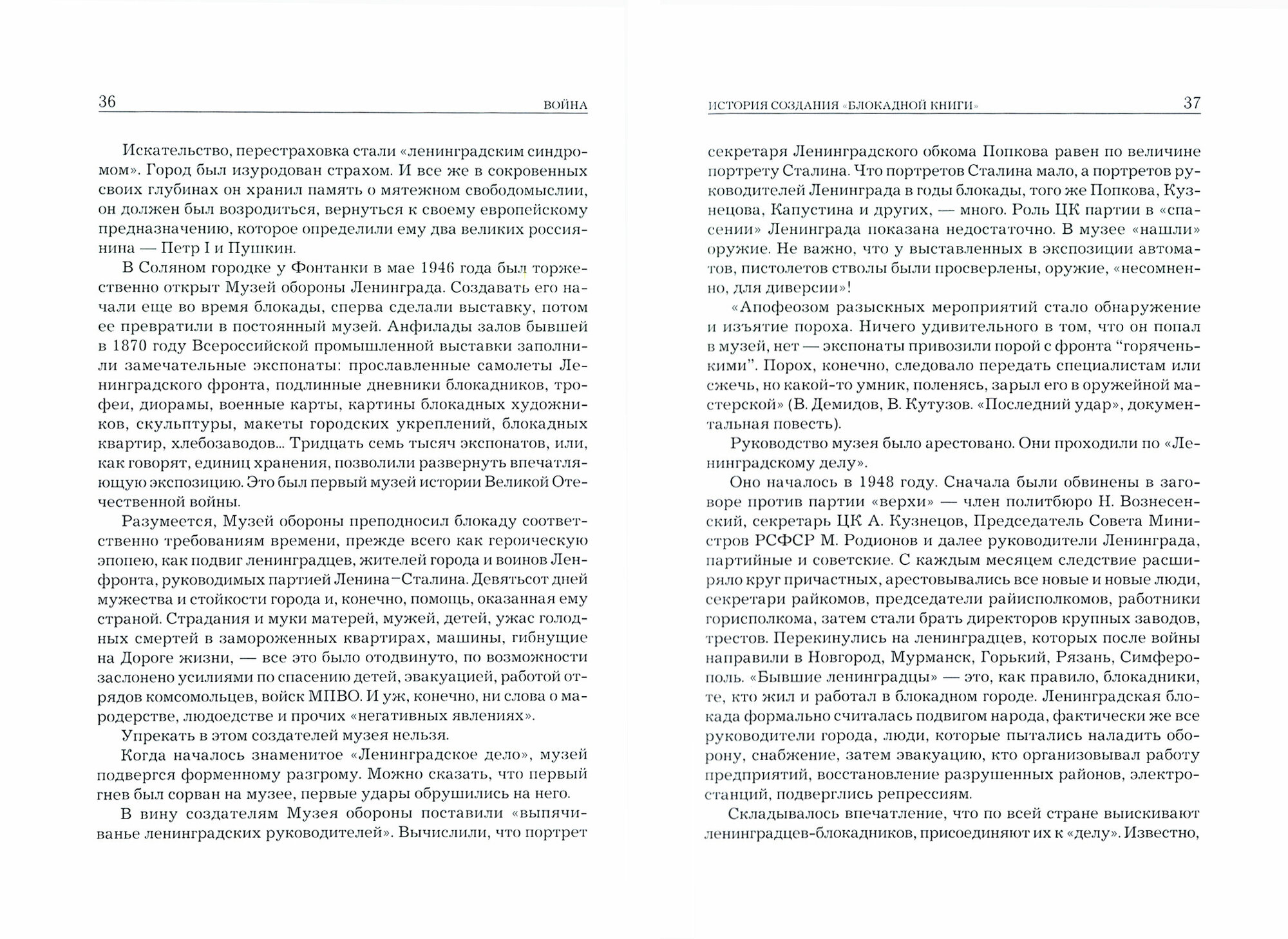 36 ВОЙНА

Искательство, перестраховка стали «ленинградским синдромом». Город был изуродован страхом. И все же в сокровенных своих глубинах он хранил память о мятежном свободомыслии, он должен был возродиться, вернуться к своему европейскому предназначению, которое определили ему два великих россиянина — Петр I и Пушкин.

В Соляном городке у Фонтанки в мае 1946 года был торжественно открыт Музей обороны Ленинграда. Создавать его начали еще во время блокады, сперва сделали выставку, потом ее превратили в постоянный музей. Анфилады залов бывшей в 1870 году Всероссийской промышленной выставки заполнили замечательные экспонаты: прославленные самолеты Ленинградского фронта, подлинные дневники блокадников, трофеи, диорамы, военные карты, картины блокадных художников, скульптуры, макеты городских укреплений, блокадных квартир, хлебозаводов... Тридцать семь тысяч экспонатов, или, как говорят, единиц хранения, позволили развернуть впечатляющую экспозицию. Это был первый музей истории Великой Отечественной войны.

Разумеется, Музей обороны преподносил блокаду соответственно требованиям времени, прежде всего как героическую эпопею, как подвиг ленинградцев, жителей города и воинов Ленфронта, руководимых партией Ленина–Сталина. Девятьсот дней мужества и стойкости города и, конечно, помощь, оказанная ему страной. Страдания и муки матерей, мужей, детей, ужас голодных смертей в замороженных квартирах, машины, гибнущие на Дороге жизни, — все это было отодвинуто, по возможности заслонено усилиями по спасению детей, эвакуацией, работой отрядов комсомольцев, войск МПВО. И уж, конечно, ни слова о мародерстве, людоедстве и прочих «негативных явлениях».

Упрекать в этом создателей музея нельзя.

Когда началось знаменитое «Ленинградское дело», музей подвергся форменному разгрому. Можно сказать, что первый гнев был сорван на музее, первые удары обрушились на него.

В вину создателям Музея обороны поставили «выпячиванье ленинградских руководителей». Вычислили, что портрет

ИСТОРИЯ СОЗДАНИЯ «БЛОКАДНОЙ КНИГИ» 37

секретаря Ленинградского обкома Попкова равен по величине портрету Сталина. Что портретов Сталина мало, а портретов руководителей Ленинграда в годы блокады, того же Попкова, Кузнецова, Капустина и других, — много. Роль ЦК партии в «спасении» Ленинграда показана недостаточно. В музее «нашли» оружие. Не важно, что у выставленных в экспозиции автоматов, пистолетов стволы были просверлены, оружие, «несомненно, для диверсии»!

«Апофеозом разыскных мероприятий стало обнаружение и изъятие пороха. Ничего удивительного в том, что он попал в музей, нет — экспонаты привозили порой с фронта “горяченькими”. Порох, конечно, следовало передать специалистам или сжечь, но какой-то умник, поленясь, зарыл его в оружейной мастерской» (В. Демидов, В. Кутузов. «Последний удар», документальная повесть).

Руководство музея было арестовано. Они проходили по «Ленинградскому делу».

Оно началось в 1948 году. Сначала были обвинены в заговоре против партии «верхи» — член политбюро Н. Вознесенский, секретарь ЦК А. Кузнецов, Председатель Совета Министров РСФСР М. Родионов и далее руководители Ленинграда, партийные и советские. С каждым месяцем следствие расширяло круг причастных, арестовывались все новые и новые люди, секретари райкомов, председатели райисполкомов, работники горисполкома, затем стали брать директоров крупных заводов, трестов. Перекинулись на ленинградцев, которых после войны направили в Новгород, Мурманск, Горький, Рязань, Симферополь. «Бывшие ленинградцы» — это, как правило, блокадники, те, кто жил и работал в блокадном городе. Ленинградская блокада формально считалась подвигом народа, фактически же все руководители города, люди, которые пытались наладить оборону, снабжение, затем эвакуацию, кто организовывал работу предприятий, восстановление разрушенных районов, электростанций, подверглись репрессиям.

Складывалось впечатление, что по всей стране выискивают ленинградцев-блокадников, присоединяют их к «делу». Известно,